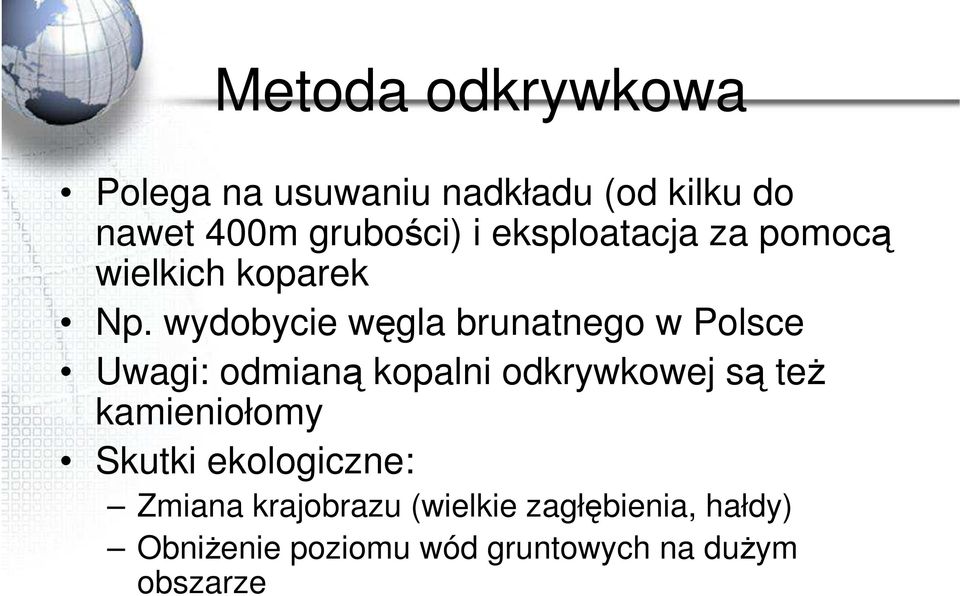 Metoda odkrywkowa

• Polega na usuwaniu nadkładu (od kilku do nawet 400m grubości) i eksploatacja za pomocą wielkich koparek
• Np. wydobycie węgla brunatnego w Polsce
• Uwagi: odmianą kopalni odkrywkowej są też kamieniołomy
• Skutki ekologiczne:
– Zmiana krajobrazu (wielkie zagłębienia, hałdy)
– Obniżenie poziomu wód gruntowych na dużym obszarze